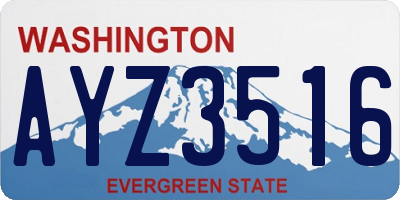 WASHINGTON

AYZ3516

EVERGREEN STATE